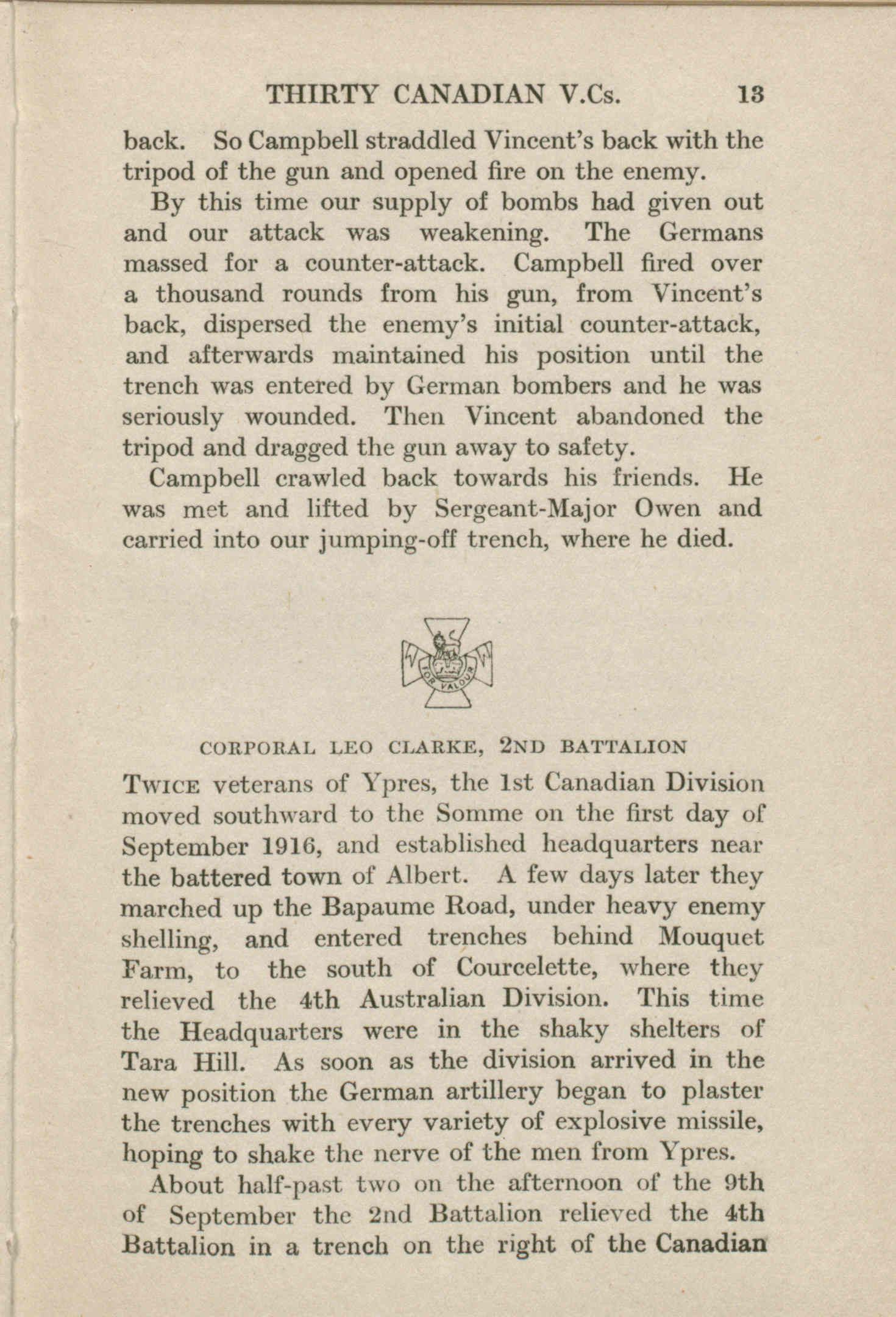 THIRTY CANADIAN V.Cs. 13

back. So Campbell straddled Vincent's back with the tripod of the gun and opened fire on the enemy.

By this time our supply of bombs had given out and our attack was weakening. The Germans massed for a counter-attack. Campbell fired over a thousand rounds from his gun, from Vincent's back, dispersed the enemy's initial counter-attack, and afterwards maintained his position until the trench was entered by German bombers and he was seriously wounded. Then Vincent abandoned the tripod and dragged the gun away to safety.

Campbell crawled back towards his friends. He was met and lifted by Sergeant-Major Owen and carried into our jumping-off trench, where he died.

FOR VALOUR

CORPORAL LEO CLARKE, 2ND BATTALION

TWICE veterans of Ypres, the 1st Canadian Division moved southward to the Somme on the first day of September 1916, and established headquarters near the battered town of Albert. A few days later they marched up the Bapaume Road, under heavy enemy shelling, and entered trenches behind Mouquet Farm, to the south of Courcelette, where they relieved the 4th Australian Division. This time the Headquarters were in the shaky shelters of Tara Hill. As soon as the division arrived in the new position the German artillery began to plaster the trenches with every variety of explosive missile, hoping to shake the nerve of the men from Ypres.

About half-past two on the afternoon of the 9th of September the 2nd Battalion relieved the 4th Battalion in a trench on the right of the Canadian